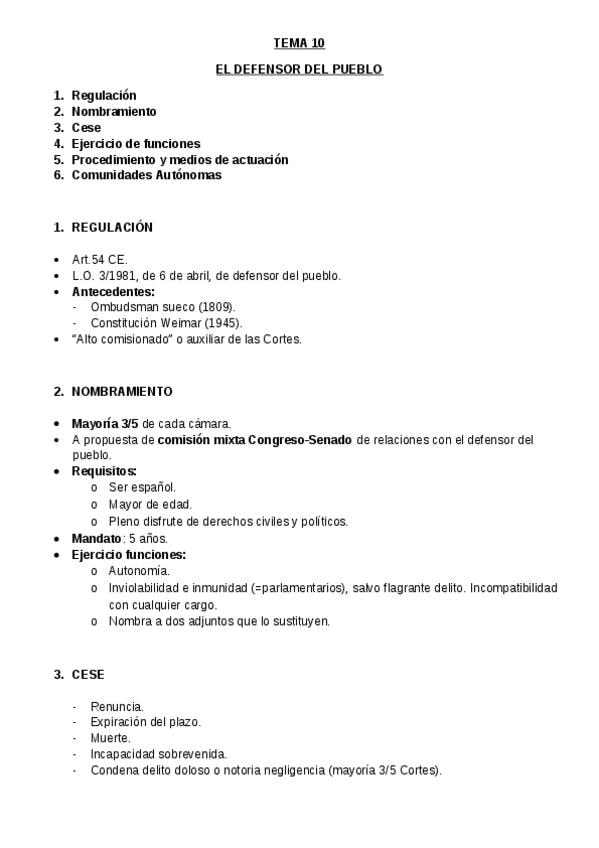 TEMA 10

EL DEFENSOR DEL PUEBLO

1. Regulación
2. Nombramiento
3. Cese
4. Ejercicio de funciones
5. Procedimiento y medios de actuación
6. Comunidades Autónomas

1. REGULACIÓN

• Art.54 CE.
• L.O. 3/1981, de 6 de abril, de defensor del pueblo.
• Antecedentes:
- Ombudsman sueco (1809).
- Constitución Weimar (1945).
• "Alto comisionado" o auxiliar de las Cortes.

2. NOMBRAMIENTO

• Mayoría 3/5 de cada cámara.
• A propuesta de comisión mixta Congreso-Senado de relaciones con el defensor del pueblo.
• Requisitos:
o Ser español.
o Mayor de edad.
o Pleno disfrute de derechos civiles y políticos.
• Mandato: 5 años.
• Ejercicio funciones:
o Autonomía.
o Inviolabilidad e inmunidad (=parlamentarios), salvo flagrante delito. Incompatibilidad con cualquier cargo.
o Nombra a dos adjuntos que lo sustituyen.

3. CESE

- Renuncia.
- Expiración del plazo.
- Muerte.
- Incapacidad sobrevenida.
- Condena delito doloso o notoria negligencia (mayoría 3/5 Cortes).